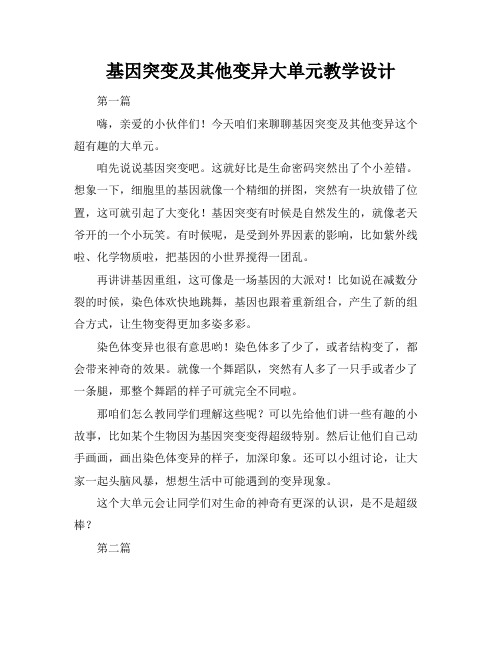 基因突变及其他变异大单元教学设计

第一篇

嗨，亲爱的小伙伴们！今天咱们来聊聊基因突变及其他变异这个超有趣的大单元。

咱先说说基因突变吧。这就好比是生命密码突然出了个小差错。想象一下，细胞里的基因就像一个精细的拼图，突然有一块放错了位置，这可就引起了大变化！基因突变有时候是自然发生的，就像老天爷开的一个小玩笑。有时候呢，是受到外界因素的影响，比如紫外线啦、化学物质啦，把基因的小世界搅得一团乱。

再讲讲基因重组，这可像是一场基因的大派对！比如说在减数分裂的时候，染色体欢快地跳舞，基因也跟着重新组合，产生了新的组合方式，让生物变得更加多姿多彩。

染色体变异也很有意思哟！染色体多了少了，或者结构变了，都会带来神奇的效果。就像一个舞蹈队，突然有人多了一只手或者少了一条腿，那整个舞蹈的样子可就完全不同啦。

那咱们怎么教同学们理解这些呢？可以先给他们讲一些有趣的小故事，比如某个生物因为基因突变变得超级特别。然后让他们自己动手画画，画出染色体变异的样子，加深印象。还可以小组讨论，让大家一起头脑风暴，想想生活中可能遇到的变异现象。

这个大单元会让同学们对生命的神奇有更深的认识，是不是超级棒？

第二篇